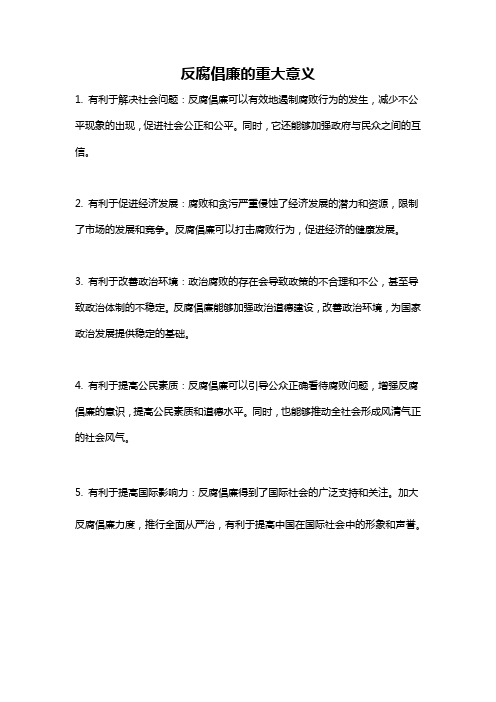 反腐倡廉的重大意义

1. 有利于解决社会问题：反腐倡廉可以有效地遏制腐败行为的发生，减少不公平现象的出现，促进社会公正和公平。同时，它还能够加强政府与民众之间的互信。

2. 有利于促进经济发展：腐败和贪污严重侵蚀了经济发展的潜力和资源，限制了市场的发展和竞争。反腐倡廉可以打击腐败行为，促进经济的健康发展。

3. 有利于改善政治环境：政治腐败的存在会导致政策的不合理和不公，甚至导致政治体制的不稳定。反腐倡廉能够加强政治道德建设，改善政治环境，为国家政治发展提供稳定的基础。

4. 有利于提高公民素质：反腐倡廉可以引导公众正确看待腐败问题，增强反腐倡廉的意识，提高公民素质和道德水平。同时，也能够推动全社会形成风清气正的社会风气。

5. 有利于提高国际影响力：反腐倡廉得到了国际社会的广泛支持和关注。加大反腐倡廉力度，推行全面从严治，有利于提高中国在国际社会中的形象和声誉。